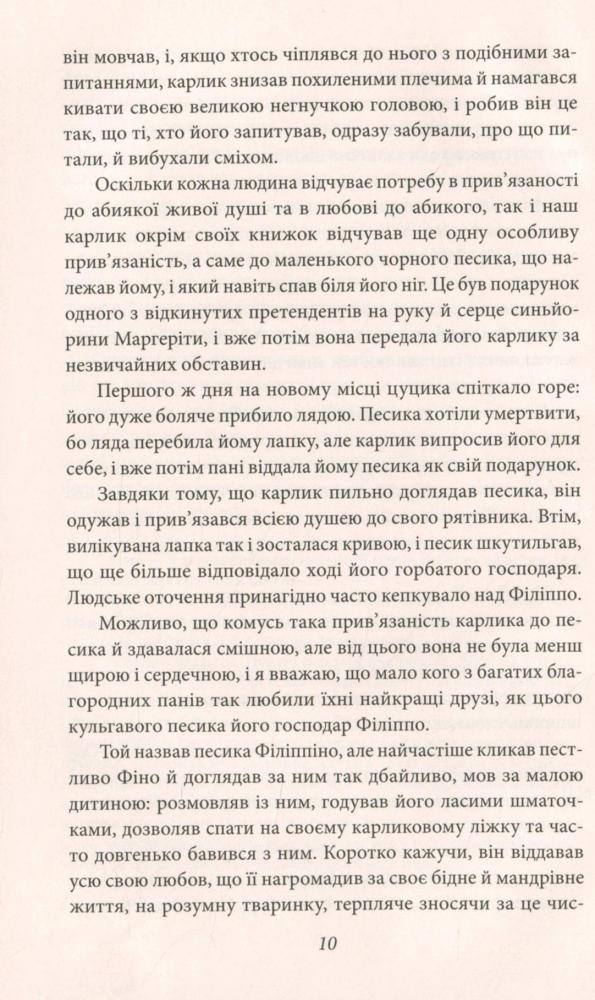 він мовчав, і, якщо хтось чіплявся до нього з подібними запитаннями, карлик знизав похиленими плечима й намагався кивати своєю великою негнучкою головою, і робив він це так, що ті, хто його запитував, одразу забували, про що питали, й вибухали сміхом.

Оскільки кожна людина відчуває потребу в прив'язаності до абиякої живої душі та в любові до абикого, так і наш карлик окрім своїх книжок відчував ще одну особливу прив'язаність, а саме до маленького чорного песика, що належав йому, і який навіть спав біля його ніг. Це був подарунок одного з відкинутих претендентів на руку й серце синьйорини Маргеріти, і вже потім вона передала його карлику за незвичайних обставин.

Першого ж дня на новому місці цуцика спіткало горе: його дуже боляче прибило лядою. Песика хотіли умертвити, бо ляда перебила йому лапку, але карлик випросив його для себе, і вже потім пані віддала йому песика як свій подарунок.

Завдяки тому, що карлик пильно доглядав песика, він одужав і прив'язався всією душею до свого рятівника. Втім, вилікувана лапка так і зосталася кривою, і песик шкутильгав, що ще більше відповідало ході його горбатого господаря. Людське оточення принагідно часто кепкувало над Філіппо.

Можливо, що комусь така прив'язаність карлика до песика й здавалася смішною, але від цього вона не була менш щирою і сердечною, і я вважаю, що мало кого з багатих благородних панів так любили їхні найкращі друзі, як цього кульгавого песика його господар Філіппо.

Той назвав песика Філіппіно, але найчастіше кликав пестливо Фіно й доглядав за ним так дбайливо, мов за малою дитиною: розмовляв із ним, годував його ласими шматочками, дозволяв спати на своєму карликовому ліжку та часто довгенько бавився з ним. Коротко кажучи, він віддавав усю свою любов, що її нагромадив за своє бідне й мандрівне життя, на розумну тваринку, терпляче зносячи за це чис-

10